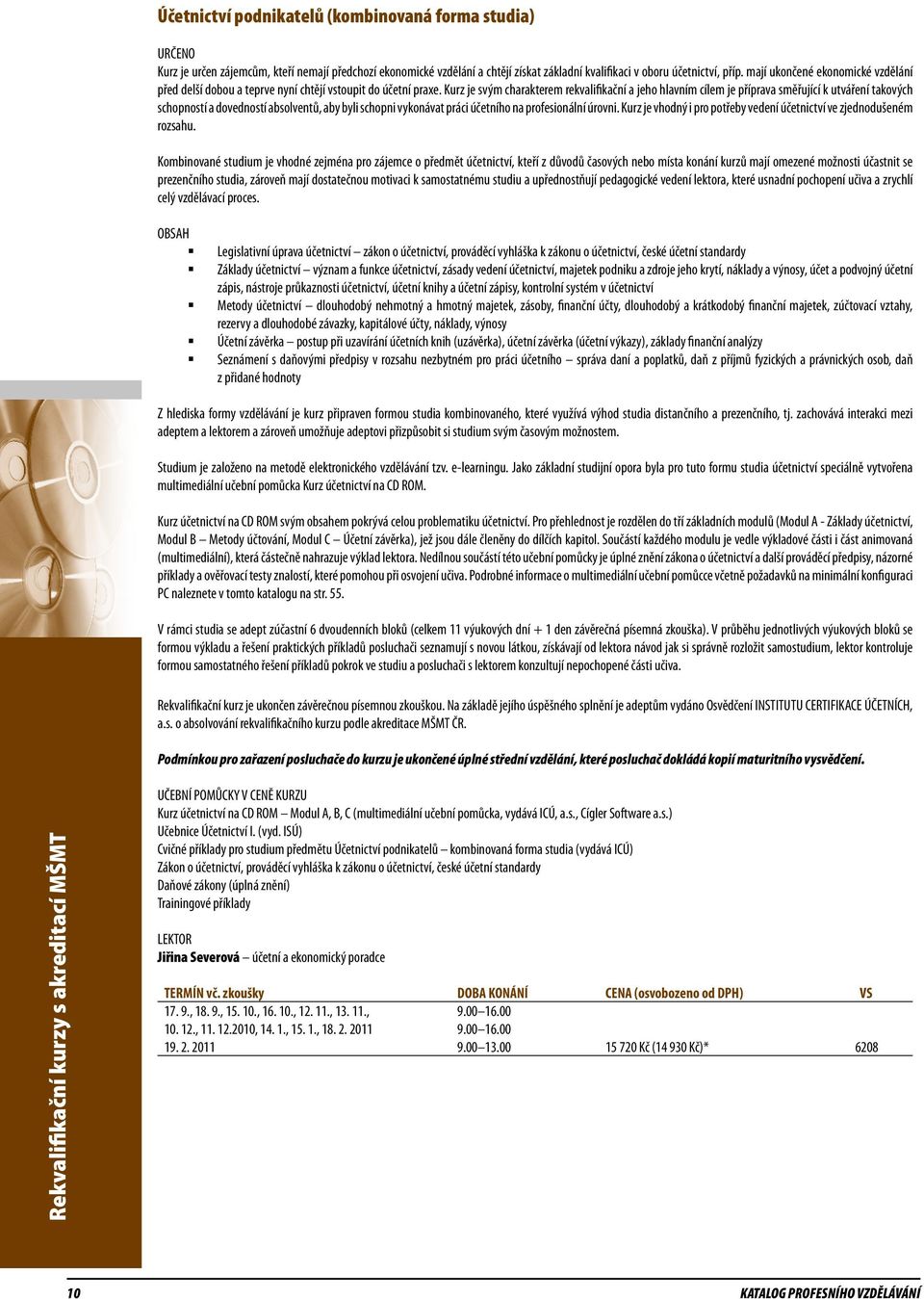 Účetnictví podnikatelů (kombinovaná forma studia)

URČENO
Kurz je určen zájemcům, kteří nemají předchozí ekonomické vzdělání a chtějí získat základní kvalifikaci v oboru účetnictví, příp. mají ukončené ekonomické vzdělání před delší dobou a teprve nyní chtějí vstoupit do účetní praxe. Kurz je svým charakterem rekvalifikační a jeho hlavním cílem je příprava směřující k utváření takových schopností a dovedností absolventů, aby byli schopni vykonávat práci účetního na profesionální úrovni. Kurz je vhodný i pro potřeby vedení účetnictví ve zjednodušeném rozsahu.

Kombinované studium je vhodné zejména pro zájemce o předmět účetnictví, kteří z důvodů časových nebo místa konání kurzů mají omezené možnosti účastnit se prezenčního studia, zároveň mají dostatečnou motivaci k samostatnému studiu a upřednostňují pedagogické vedení lektora, které usnadní pochopení učiva a zrychlí celý vzdělávací proces.

OBSAH
Legislativní úprava účetnictví – zákon o účetnictví, prováděcí vyhláška k zákonu o účetnictví, české účetní standardy
Základy účetnictví – význam a funkce účetnictví, zásady vedení účetnictví, majetek podniku a zdroje jeho krytí, náklady a výnosy, účet a podvojný účetní zápis, nástroje průkaznosti účetnictví, účetní knihy a účetní zápisy, kontrolní systém v účetnictví
Metody účetnictví – dlouhodobý nehmotný a hmotný majetek, zásoby, finanční účty, dlouhodobý a krátkodobý finanční majetek, zúčtovací vztahy, rezervy a dlouhodobé závazky, kapitálové účty, náklady, výnosy
Účetní závěrka – postup při uzavírání účetních knih (uzávěrka), účetní závěrka (účetní výkazy), základy finanční analýzy
Seznámení s daňovými předpisy v rozsahu nezbytném pro práci účetního – správa daní a poplatků, daň z příjmů fyzických a právnických osob, daň z přidané hodnoty

Z hlediska formy vzdělávání je kurz připraven formou studia kombinovaného, které využívá výhod studia distančního a prezenčního, tj. zachovává interakci mezi adeptem a lektorem a zároveň umožňuje adeptovi přizpůsobit si studium svým časovým možnostem.

Studium je založeno na metodě elektronického vzdělávání tzv. e-learningu. Jako základní studijní opora byla pro tuto formu studia účetnictví speciálně vytvořena multimediální učební pomůcka Kurz účetnictví na CD ROM.

Kurz účetnictví na CD ROM svým obsahem pokrývá celou problematiku účetnictví. Pro přehlednost je rozdělen do tří základních modulů (Modul A - Základy účetnictví, Modul B – Metody účtování, Modul C – Účetní závěrka), jež jsou dále členěny do dílčích kapitol. Součástí každého modulu je vedle výkladové části i část animovaná (multimediální), která částečně nahrazuje výklad lektora. Nedílnou součástí této učební pomůcky je úplné znění zákona o účetnictví a další prováděcí předpisy, názorné příklady a ověřovací testy znalostí, které pomohou při osvojení učiva. Podrobné informace o multimediální učební pomůcce včetně požadavků na minimální konfiguraci PC naleznete v tomto katalogu na str. 55.

V rámci studia se adept zúčastní 6 dvoudenních bloků (celkem 11 výukových dní + 1 den závěrečná písemná zkouška). V průběhu jednotlivých výukových bloků se formou výkladu a řešení praktických příkladů posluchači seznamují s novou látkou, získávají od lektora návod jak si správně rozložit samostudium, lektor kontroluje formou samostatného řešení příkladů pokrok ve studiu a posluchači s lektorem konzultují nepochopené části učiva.

Rekvalifikační kurz je ukončen závěrečnou písemnou zkouškou. Na základě jejího úspěšného splnění je adeptům vydáno Osvědčení INSTITUTU CERTIFIKACE ÚČETNÍCH, a.s. o absolvování rekvalifikačního kurzu podle akreditace MŠMT ČR.

Podmínkou pro zařazení posluchače do kurzu je ukončené úplné střední vzdělání, které posluchač dokládá kopií maturitního vysvědčení.

UČEBNÍ POMŮCKY V CENĚ KURZU
Kurz účetnictví na CD ROM – Modul A, B, C (multimediální učební pomůcka, vydává ICÚ, a.s., Cígler Software a.s.)
Učebnice Účetnictví I. (vyd. ISÚ)
Cvičné příklady pro studium předmětu Účetnictví podnikatelů – kombinovaná forma studia (vydává ICÚ)
Zákon o účetnictví, prováděcí vyhláška k zákonu o účetnictví, české účetní standardy
Daňové zákony (úplná znění)
Trainingové příklady

LEKTOR
Jiřina Severová – účetní a ekonomický poradce

| TERMÍN vč. zkoušky | DOBA KONÁNÍ | CENA (osvobozeno od DPH) | VS |
|---|---|---|---|
| 17. 9., 18. 9., 15. 10., 16. 10., 12. 11., 13. 11., | 9.00–16.00 | | |
| 10. 12., 11. 12.2010, 14. 1., 15. 1., 18. 2. 2011 | 9.00–16.00 | | |
| 19. 2. 2011 | 9.00–13.00 | 15 720 Kč (14 930 Kč)* | 6208 |

Rekvalifikační kurzy s akreditací MŠMT

10
KATALOG PROFESNÍHO VZDĚLÁVÁNÍ